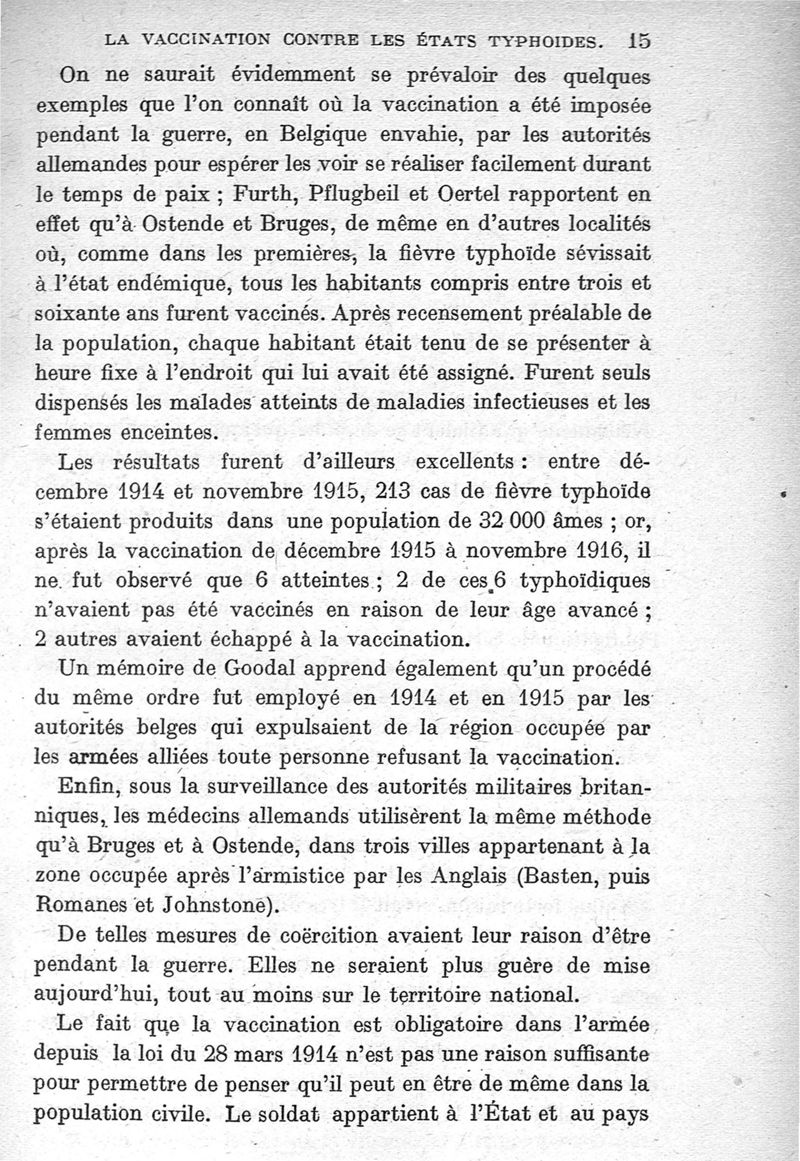 LA VACCINATION CONTRE LES ÉTATS TYPHOIDES. 15

On ne saurait évidemment se prévaloir des quelques exemples que l'on connaît où la vaccination a été imposée pendant la guerre, en Belgique envahie, par les autorités allemandes pour espérer les voir se réaliser facilement durant le temps de paix ; Furth, Pflugbeil et Oertel rapportent en effet qu'à Ostende et Bruges, de même en d'autres localités où, comme dans les premières, la fièvre typhoïde sévissait à l'état endémique, tous les habitants compris entre trois et soixante ans furent vaccinés. Après recensement préalable de la population, chaque habitant était tenu de se présenter à heure fixe à l'endroit qui lui avait été assigné. Furent seuls dispensés les malades atteints de maladies infectieuses et les femmes enceintes.

Les résultats furent d'ailleurs excellents : entre décembre 1914 et novembre 1915, 213 cas de fièvre typhoïde s'étaient produits dans une population de 32 000 âmes ; or, après la vaccination de décembre 1915 à novembre 1916, il ne fut observé que 6 atteintes ; 2 de ces 6 typhoïdiques n'avaient pas été vaccinés en raison de leur âge avancé ; 2 autres avaient échappé à la vaccination.

Un mémoire de Goodal apprend également qu'un procédé du même ordre fut employé en 1914 et en 1915 par les autorités belges qui expulsaient de la région occupée par les armées alliées toute personne refusant la vaccination.

Enfin, sous la surveillance des autorités militaires britanniques, les médecins allemands utilisèrent la même méthode qu'à Bruges et à Ostende, dans trois villes appartenant à la zone occupée après l'armistice par les Anglais (Basten, puis Romanes et Johnstone).

De telles mesures de coërcition avaient leur raison d'être pendant la guerre. Elles ne seraient plus guère de mise aujourd'hui, tout au moins sur le territoire national.

Le fait que la vaccination est obligatoire dans l'armée depuis la loi du 28 mars 1914 n'est pas une raison suffisante pour permettre de penser qu'il peut en être de même dans la population civile. Le soldat appartient à l'État et au pays